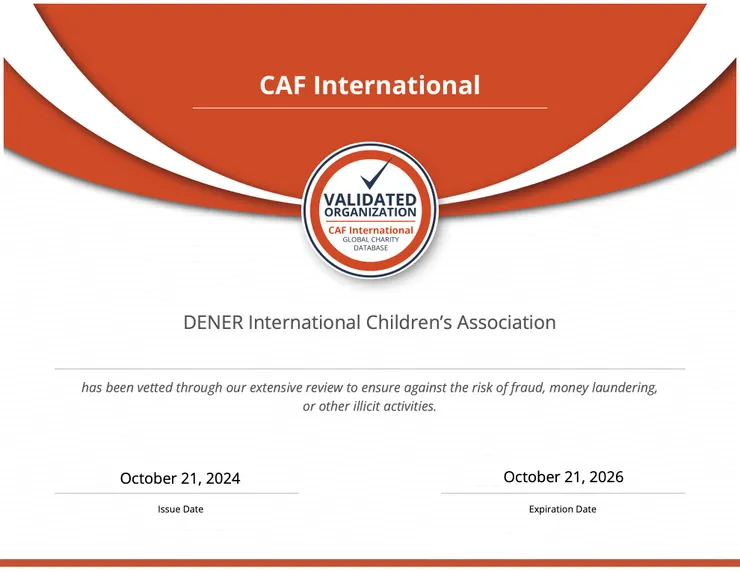 CAF International

VALIDATED
ORGANIZATION
CAF International
GLOBAL CHARITY
DATABASE

DENER International Children's Association

has been vetted through our extensive review to ensure against the risk of fraud, money laundering, or other illicit activities.

October 21, 2024
Issue Date

October 21, 2026
Expiration Date